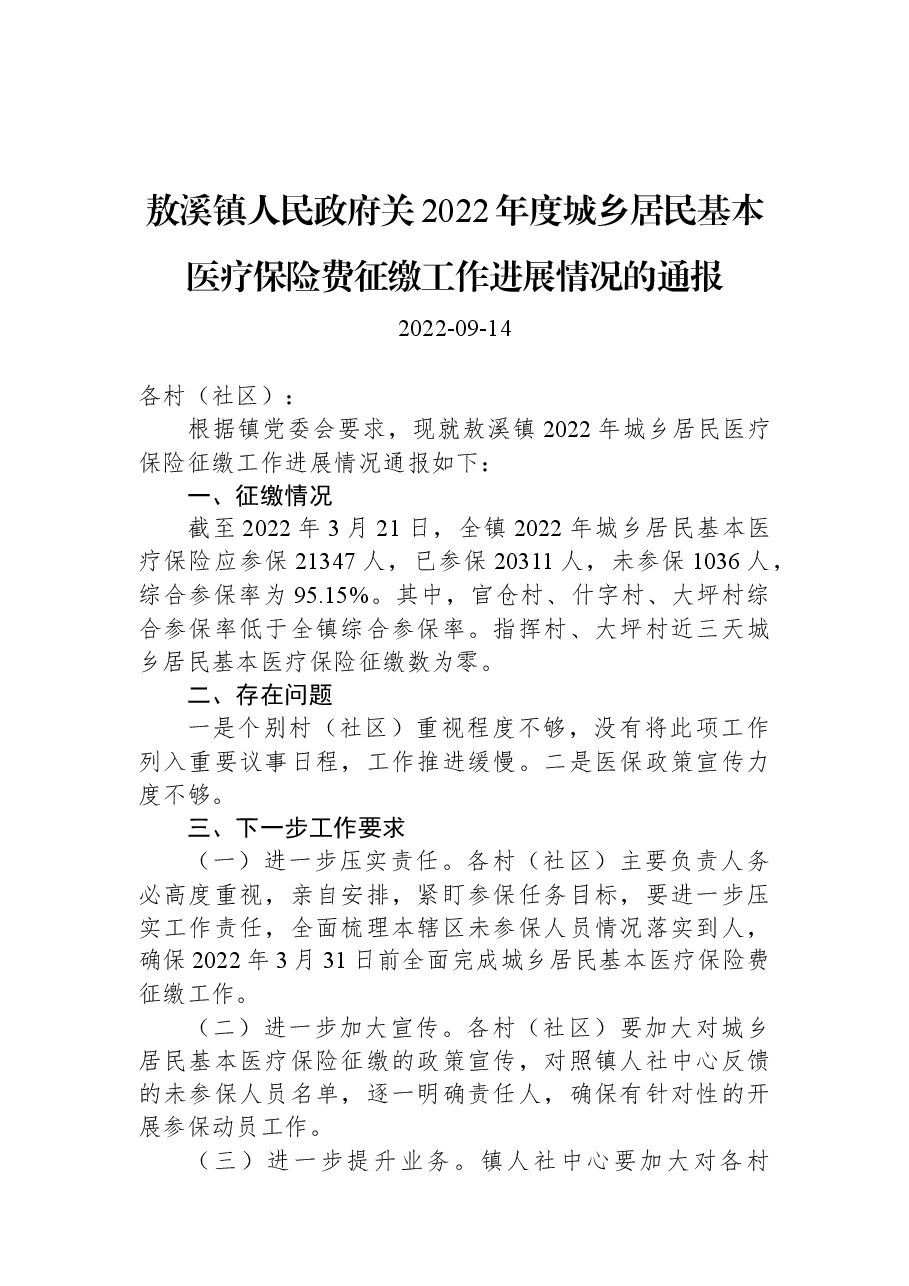 敖溪镇人民政府关2022年度城乡居民基本医疗保险费征缴工作进展情况的通报

2022-09-14

各村（社区）：

根据镇党委会要求，现就敖溪镇2022年城乡居民医疗保险征缴工作进展情况通报如下：

一、征缴情况

截至2022年3月21日，全镇2022年城乡居民基本医疗保险应参保21347人，已参保20311人，未参保1036人，综合参保率为95.15%。其中，官仓村、什字村、大坪村综合参保率低于全镇综合参保率。指挥村、大坪村近三天城乡居民基本医疗保险征缴数为零。

二、存在问题

一是个别村（社区）重视程度不够，没有将此项工作列入重要议事日程，工作推进缓慢。二是医保政策宣传力度不够。

三、下一步工作要求

（一）进一步压实责任。各村（社区）主要负责人务必高度重视，亲自安排，紧盯参保任务目标，要进一步压实工作责任，全面梳理本辖区未参保人员情况落实到人，确保2022年3月31日前全面完成城乡居民基本医疗保险费征缴工作。

（二）进一步加大宣传。各村（社区）要加大对城乡居民基本医疗保险征缴的政策宣传，对照镇人社中心反馈的未参保人员名单，逐一明确责任人，确保有针对性的开展参保动员工作。

（三）进一步提升业务。镇人社中心要加大对各村